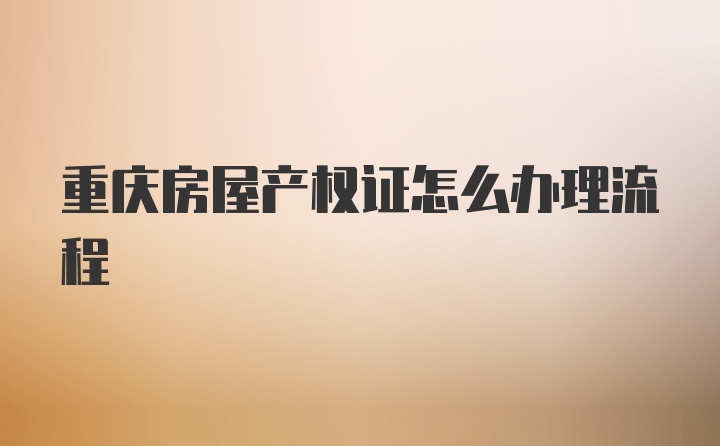 重庆房屋产权证怎么办理流程